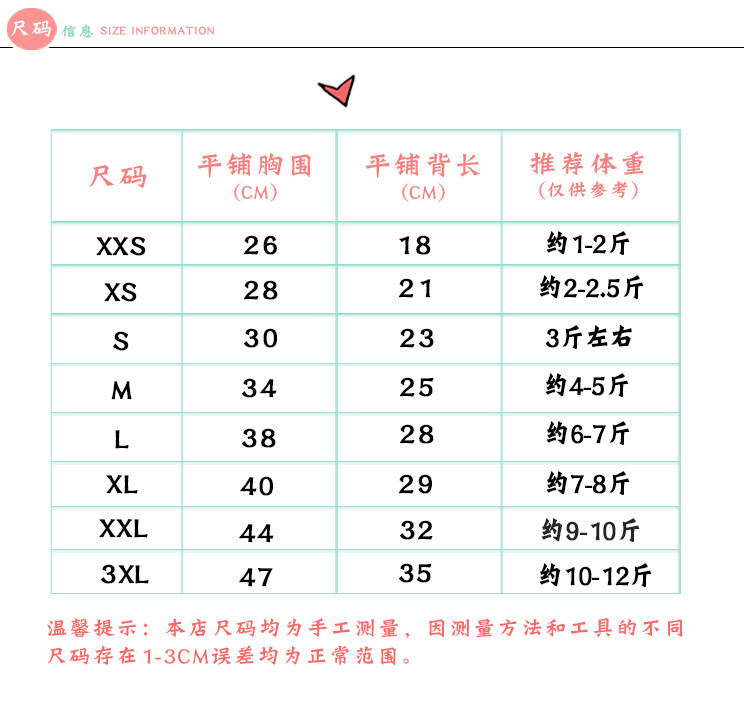 尺码 信息 SIZE INFORMATION

| 尺码 | 平铺胸围 (CM) | 平铺背长 (CM) | 推荐体重 (仅供参考) |
|---|---|---|---|
| XXS | 26 | 18 | 约1-2斤 |
| XS | 28 | 21 | 约2-2.5斤 |
| S | 30 | 23 | 3斤左右 |
| M | 34 | 25 | 约4-5斤 |
| L | 38 | 28 | 约6-7斤 |
| XL | 40 | 29 | 约7-8斤 |
| XXL | 44 | 32 | 约9-10斤 |
| 3XL | 47 | 35 | 约10-12斤 |

温馨提示：本店尺码均为手工测量，因测量方法和工具的不同尺码存在1-3CM误差均为正常范围。